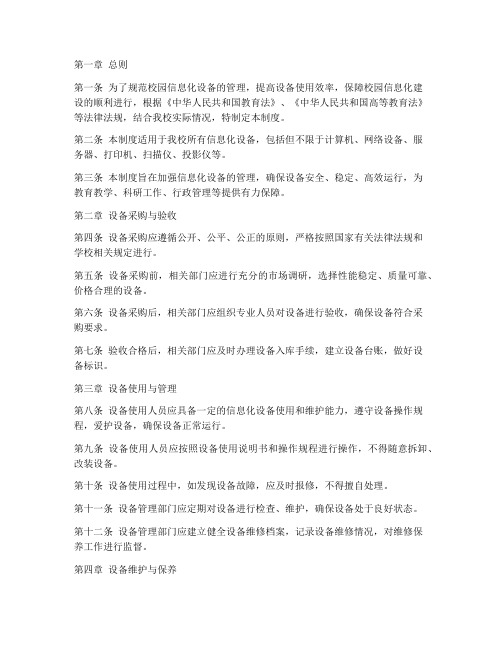 第一章 总则

第一条 为了规范校园信息化设备的管理，提高设备使用效率，保障校园信息化建设的顺利进行，根据《中华人民共和国教育法》、《中华人民共和国高等教育法》等法律法规，结合我校实际情况，特制定本制度。

第二条 本制度适用于我校所有信息化设备，包括但不限于计算机、网络设备、服务器、打印机、扫描仪、投影仪等。

第三条 本制度旨在加强信息化设备的管理，确保设备安全、稳定、高效运行，为教育教学、科研工作、行政管理等提供有力保障。

第二章 设备采购与验收

第四条 设备采购应遵循公开、公平、公正的原则，严格按照国家有关法律法规和学校相关规定进行。

第五条 设备采购前，相关部门应进行充分的市场调研，选择性能稳定、质量可靠、价格合理的设备。

第六条 设备采购后，相关部门应组织专业人员对设备进行验收，确保设备符合采购要求。

第七条 验收合格后，相关部门应及时办理设备入库手续，建立设备台账，做好设备标识。

第三章 设备使用与管理

第八条 设备使用人员应具备一定的信息化设备使用和维护能力，遵守设备操作规程，爱护设备，确保设备正常运行。

第九条 设备使用人员应按照设备使用说明书和操作规程进行操作，不得随意拆卸、改装设备。

第十条 设备使用过程中，如发现设备故障，应及时报修，不得擅自处理。

第十一条 设备管理部门应定期对设备进行检查、维护，确保设备处于良好状态。

第十二条 设备管理部门应建立健全设备维修档案，记录设备维修情况，对维修保养工作进行监督。

第四章 设备维护与保养